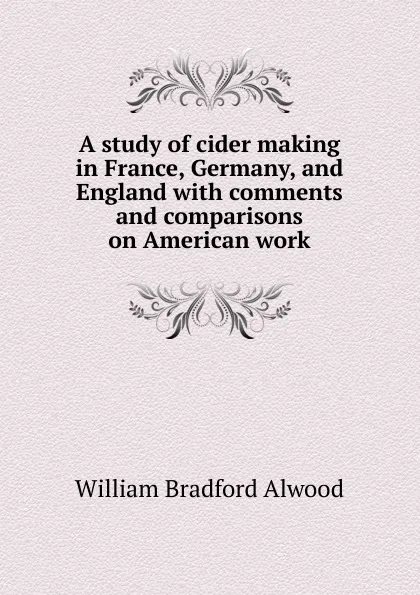 A study of cider making in France, Germany, and England with comments and comparisons on American work

William Bradford Alwood